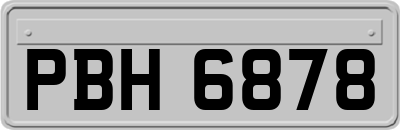 PBH 6878